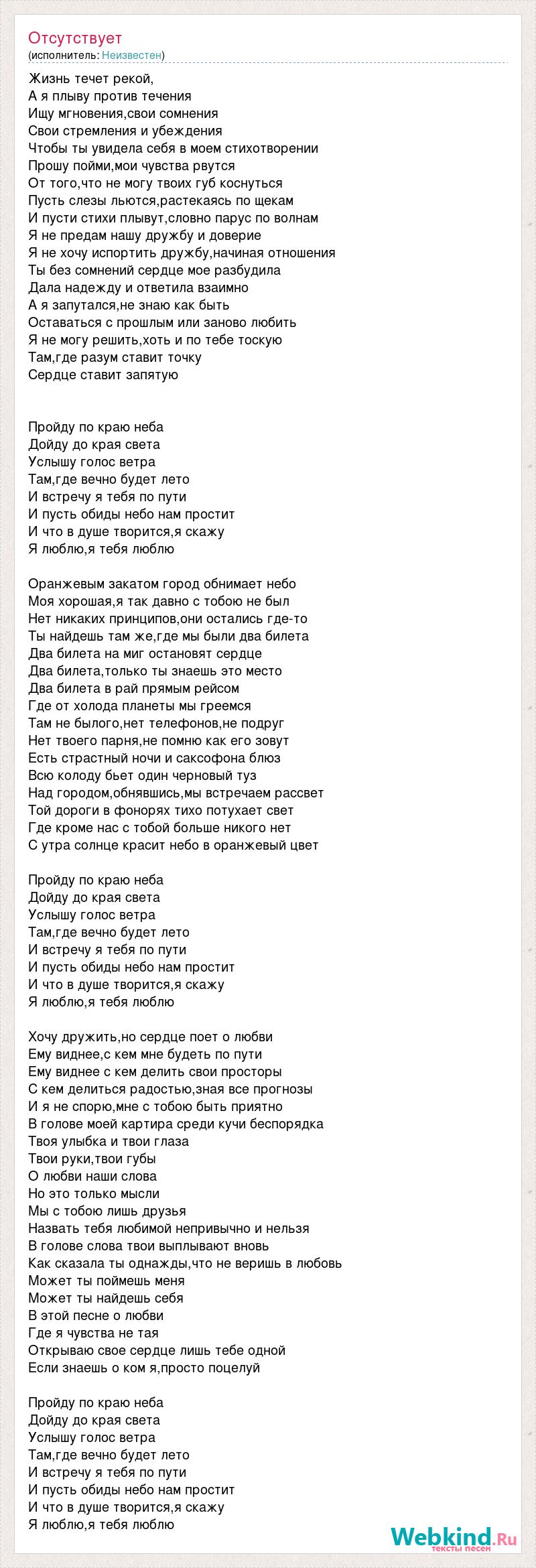 Отсутствует
(исполнитель: Неизвестен)

Жизнь течет рекой,
А я плыву против течения
Ищу мгновения,свои сомнения
Свои стремления и убеждения
Чтобы ты увидела себя в моем стихотворении
Прошу пойми,мои чувства рвутся
От того,что не могу твоих губ коснуться
Пусть слезы льются,растекаясь по щекам
И пусти стихи плывут,словно парус по волнам
Я не предам нашу дружбу и доверие
Я не хочу испортить дружбу,начиная отношения
Ты без сомнений сердце мое разбудила
Дала надежду и ответила взаимно
А я запутался,не знаю как быть
Оставаться с прошлым или заново любить
Я не могу решить,хоть и по тебе тоскую
Там,где разум ставит точку
Сердце ставит запятую

Пройду по краю неба
Дойду до края света
Услышу голос ветра
Там,где вечно будет лето
И встречу я тебя по пути
И пусть обиды небо нам простит
И что в душе творится,я скажу
Я люблю,я тебя люблю

Оранжевым закатом город обнимает небо
Моя хорошая,я так давно с тобою не был
Нет никаких принципов,они остались где-то
Ты найдешь там же,где мы были два билета
Два билета на миг остановят сердце
Два билета,только ты знаешь это место
Два билета в рай прямым рейсом
Где от холода планеты мы греемся
Там не былого,нет телефонов,не подруг
Нет твоего парня,не помню как его зовут
Есть страстный ночи и саксофона блюз
Всю колоду бьет один черновый туз
Над городом,обнявшись,мы встречаем рассвет
Той дороги в фонорях тихо потухает свет
Где кроме нас с тобой больше никого нет
С утра солнце красит небо в оранжевый цвет

Пройду по краю неба
Дойду до края света
Услышу голос ветра
Там,где вечно будет лето
И встречу я тебя по пути
И пусть обиды небо нам простит
И что в душе творится,я скажу
Я люблю,я тебя люблю

Хочу дружить,но сердце поет о любви
Ему виднее,с кем мне будеть по пути
Ему виднее с кем делить свои просторы
С кем делиться радостью,зная все прогнозы
И я не спорю,мне с тобою быть приятно
В голове моей картира среди кучи беспорядка
Твоя улыбка и твои глаза
Твои руки,твои губы
О любви наши слова
Но это только мысли
Мы с тобою лишь друзья
Назвать тебя любимой непривычно и нельзя
В голове слова твои выплывают вновь
Как сказала ты однажды,что не веришь в любовь
Может ты поймешь меня
Может ты найдешь себя
В этой песне о любви
Где я чувства не тая
Открываю свое сердце лишь тебе одной
Если знаешь о ком я,просто поцелуй

Пройду по краю неба
Дойду до края света
Услышу голос ветра
Там,где вечно будет лето
И встречу я тебя по пути
И пусть обиды небо нам простит
И что в душе творится,я скажу
Я люблю,я тебя люблю

Webkind.Ru
тексты песен